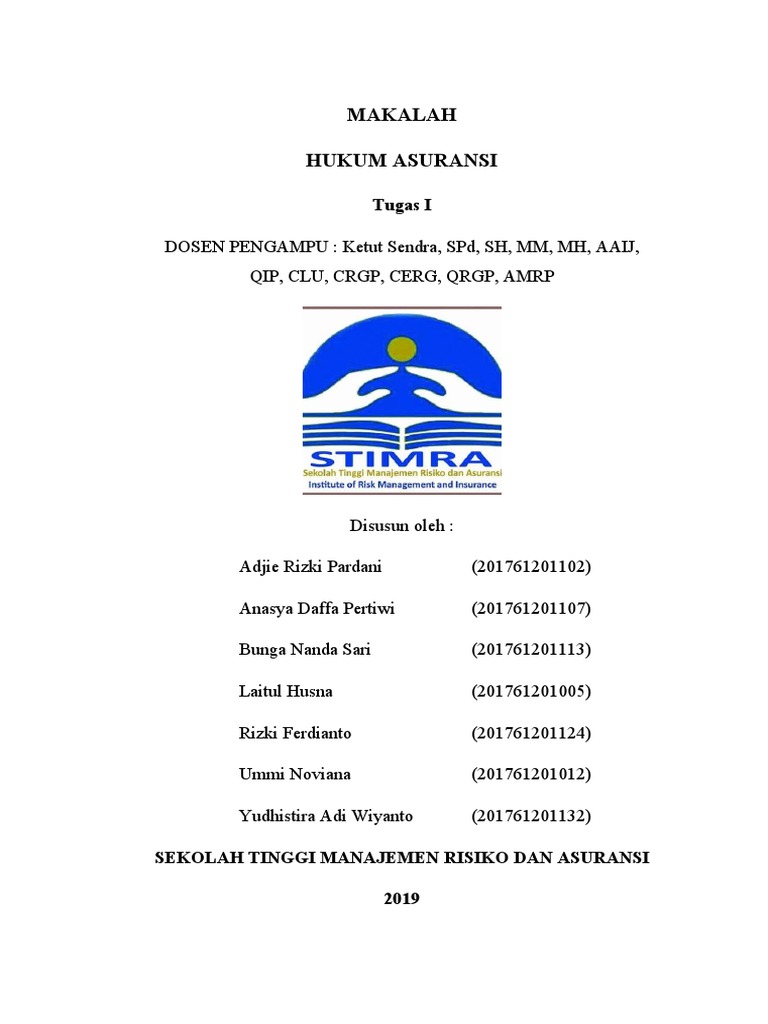 MAKALAH

HUKUM ASURANSI

Tugas I

DOSEN PENGAMPU : Ketut Sendra, SPd, SH, MM, MH, AAIJ, QIP, CLU, CRGP, CERG, QRGP, AMRP

STIMRA
Sekolah Tinggi Manajemen Risiko dan Asuransi
Institute of Risk Management and Insurance

Disusun oleh :

| | |
|---|---|
| Adjie Rizki Pardani | (201761201102) |
| Anasya Daffa Pertiwi | (201761201107) |
| Bunga Nanda Sari | (201761201113) |
| Laitul Husna | (201761201005) |
| Rizki Ferdianto | (201761201124) |
| Ummi Noviana | (201761201012) |
| Yudhistira Adi Wiyanto | (201761201132) |

SEKOLAH TINGGI MANAJEMEN RISIKO DAN ASURANSI

2019